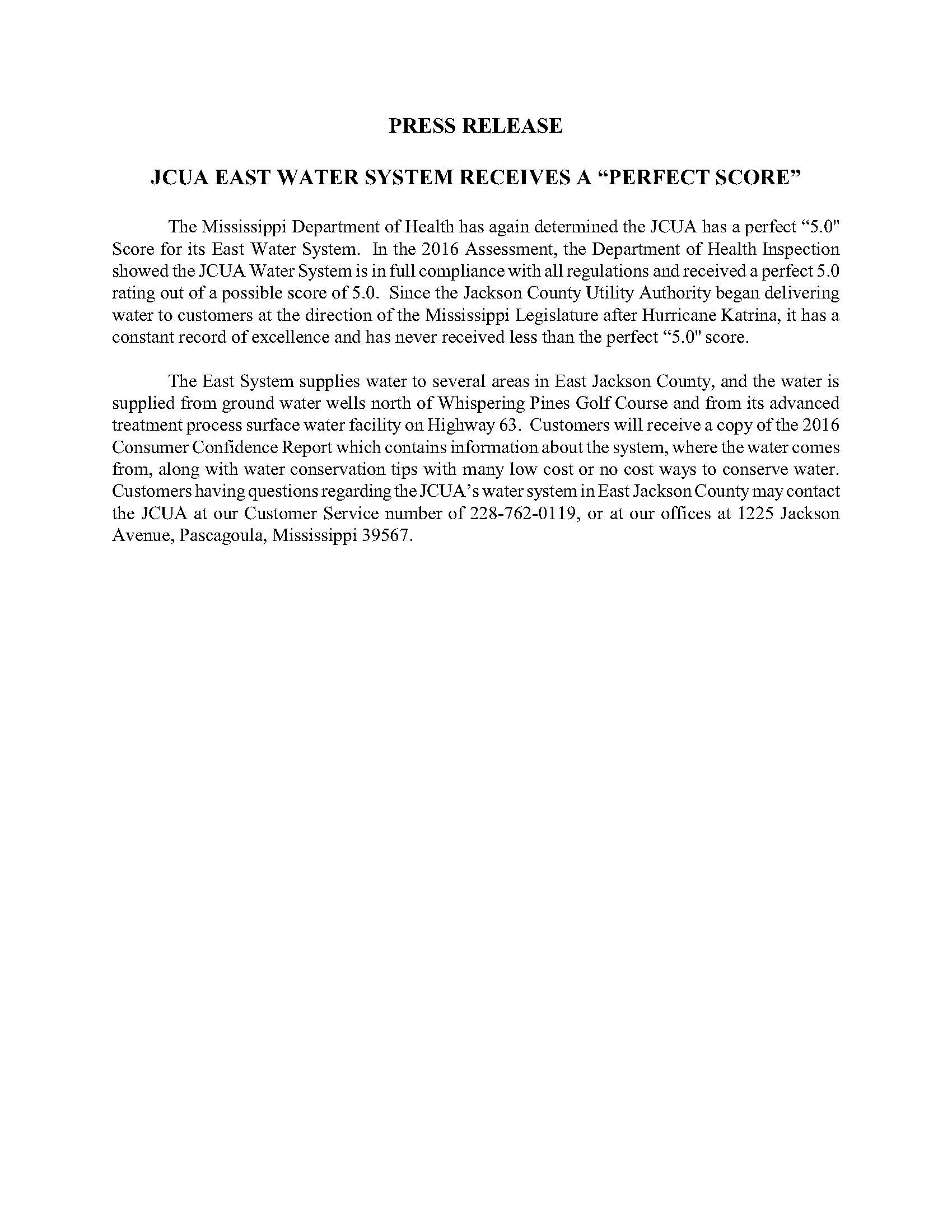 PRESS RELEASE

JCUA EAST WATER SYSTEM RECEIVES A “PERFECT SCORE”

The Mississippi Department of Health has again determined the JCUA has a perfect “5.0" Score for its East Water System. In the 2016 Assessment, the Department of Health Inspection showed the JCUA Water System is in full compliance with all regulations and received a perfect 5.0 rating out of a possible score of 5.0. Since the Jackson County Utility Authority began delivering water to customers at the direction of the Mississippi Legislature after Hurricane Katrina, it has a constant record of excellence and has never received less than the perfect “5.0" score.

The East System supplies water to several areas in East Jackson County, and the water is supplied from ground water wells north of Whispering Pines Golf Course and from its advanced treatment process surface water facility on Highway 63. Customers will receive a copy of the 2016 Consumer Confidence Report which contains information about the system, where the water comes from, along with water conservation tips with many low cost or no cost ways to conserve water. Customers having questions regarding the JCUA’s water system in East Jackson County may contact the JCUA at our Customer Service number of 228-762-0119, or at our offices at 1225 Jackson Avenue, Pascagoula, Mississippi 39567.